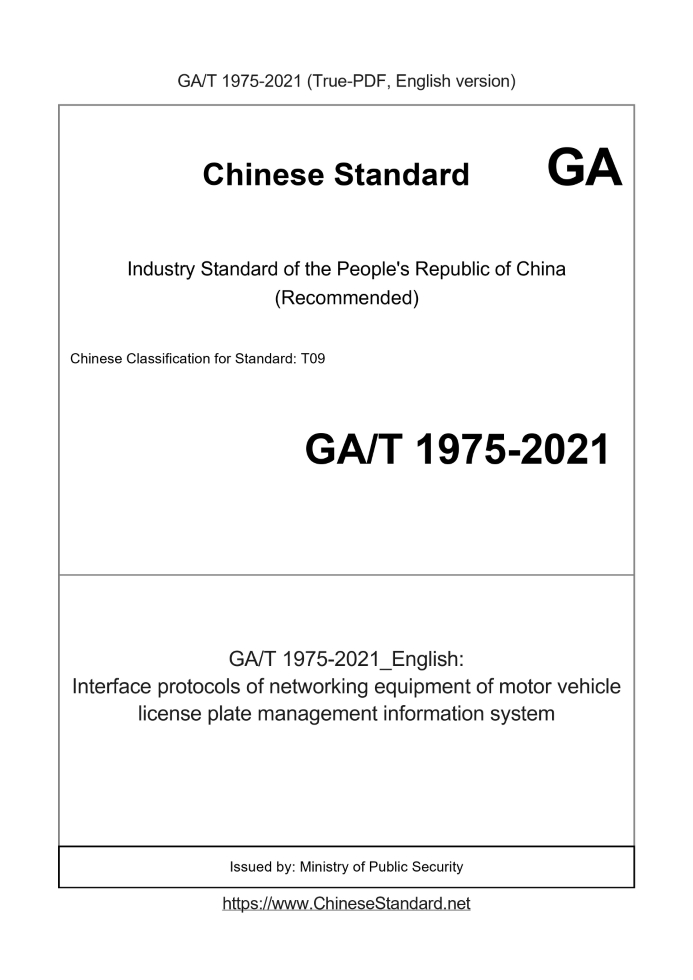 GA/T 1975-2021 (True-PDF, English version)

Chinese Standard GA

Industry Standard of the People's Republic of China (Recommended)

Chinese Classification for Standard: T09

GA/T 1975-2021

GA/T 1975-2021_English:
Interface protocols of networking equipment of motor vehicle license plate management information system

Issued by: Ministry of Public Security

https://www.ChineseStandard.net